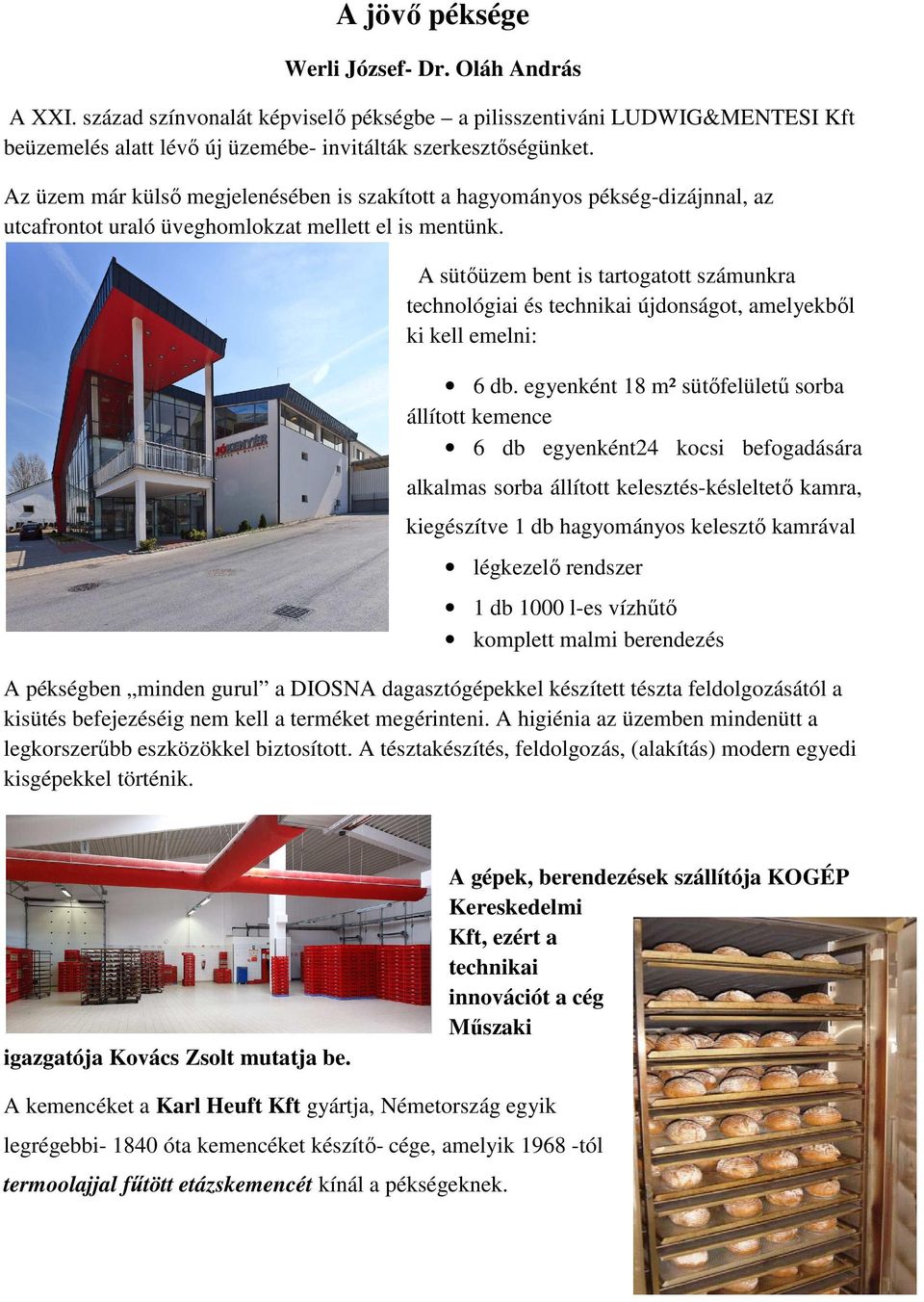 A jövő péksége

Werli József- Dr. Oláh András

A XXI. század színvonalát képviselő pékségbe – a pilisszentiváni LUDWIG&MENTESI Kft beüzemelés alatt lévő új üzemébe- invitálták szerkesztőségünket.

Az üzem már külső megjelenésében is szakított a hagyományos pékség-dizájnnal, az utcafrontot uraló üveghomlokzat mellett el is mentünk.

JÓKENYÉR

A sütőüzem bent is tartogatott számunkra technológiai és technikai újdonságot, amelyekből ki kell emelni:

• 6 db. egyenként 18 m² sütőfelületű sorba állított kemence
• 6 db egyenként24 kocsi befogadására alkalmas sorba állított kelesztés-késleltető kamra, kiegészítve 1 db hagyományos kelesztő kamrával
• légkezelő rendszer
• 1 db 1000 l-es vízhűtő
• komplett malmi berendezés

A pékségben „minden gurul” a DIOSNA dagasztógépekkel készített tészta feldolgozásától a kisütés befejezéséig nem kell a terméket megérinteni. A higiénia az üzemben mindenütt a legkorszerűbb eszközökkel biztosított. A tésztakészítés, feldolgozás, (alakítás) modern egyedi kisgépekkel történik.

A gépek, berendezések szállítója KOGÉP Kereskedelmi Kft, ezért a technikai innovációt a cég Műszaki igazgatója Kovács Zsolt mutatja be.

A kemencéket a Karl Heuft Kft gyártja, Németország egyik legrégebbi- 1840 óta kemencéket készítő- cége, amelyik 1968 -tól termoolajjal fűtött etázskemencét kínál a pékségeknek.